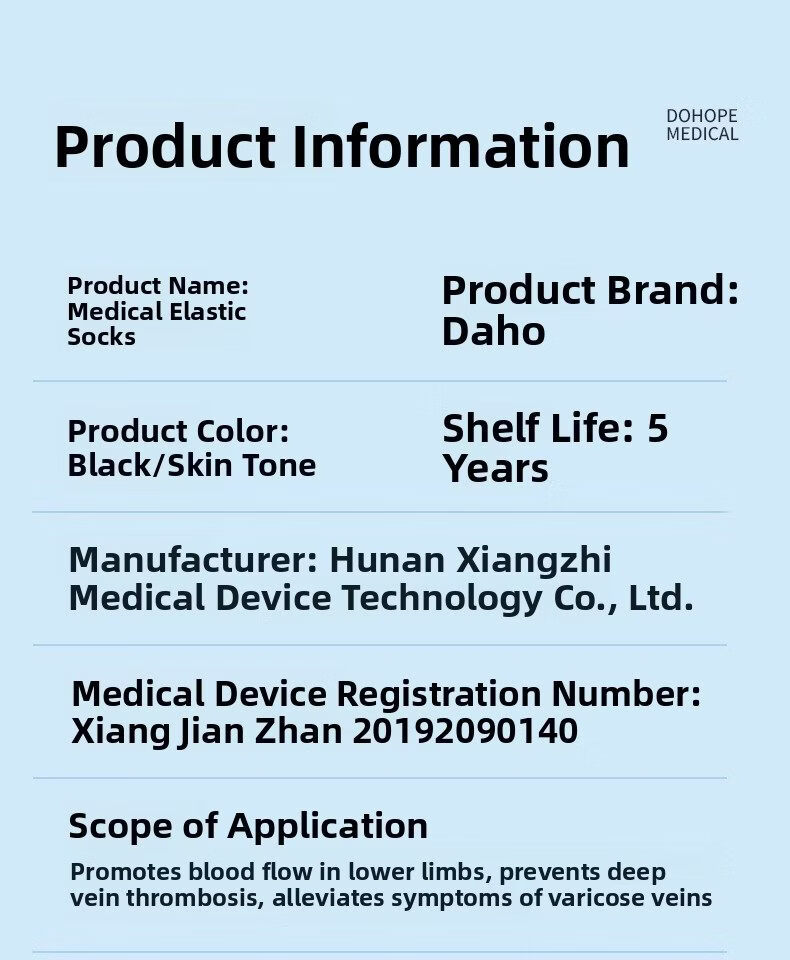 Product Information

DOHOPE
MEDICAL

Product Name:
Medical Elastic
Socks

Product Brand:
Daho

Product Color:
Black/Skin Tone

Shelf Life: 5
Years

Manufacturer: Hunan Xiangzhi Medical Device Technology Co., Ltd.

Medical Device Registration Number: Xiang Jian Zhan 20192090140

Scope of Application

Promotes blood flow in lower limbs, prevents deep vein thrombosis, alleviates symptoms of varicose veins